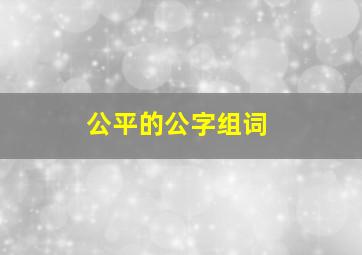 公平的公字组词